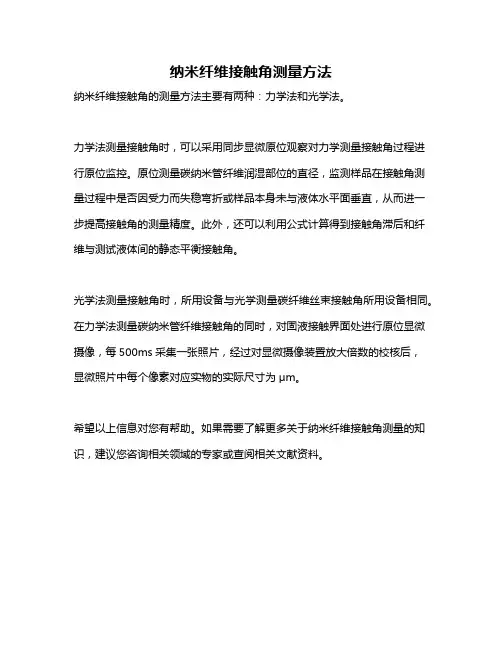 纳米纤维接触角测量方法

纳米纤维接触角的测量方法主要有两种：力学法和光学法。

力学法测量接触角时，可以采用同步显微原位观察对力学测量接触角过程进行原位监控。原位测量碳纳米管纤维润湿部位的直径，监测样品在接触角测量过程中是否因受力而失稳弯折或样品本身未与液体水平面垂直，从而进一步提高接触角的测量精度。此外，还可以利用公式计算得到接触角滞后和纤维与测试液体间的静态平衡接触角。

光学法测量接触角时，所用设备与光学测量碳纤维丝束接触角所用设备相同。在力学法测量碳纳米管纤维接触角的同时，对固液接触界面处进行原位显微摄像，每 500ms 采集一张照片，经过对显微摄像装置放大倍数的校核后，显微照片中每个像素对应实物的实际尺寸为 μm。

希望以上信息对您有帮助。如果需要了解更多关于纳米纤维接触角测量的知识，建议您咨询相关领域的专家或查阅相关文献资料。